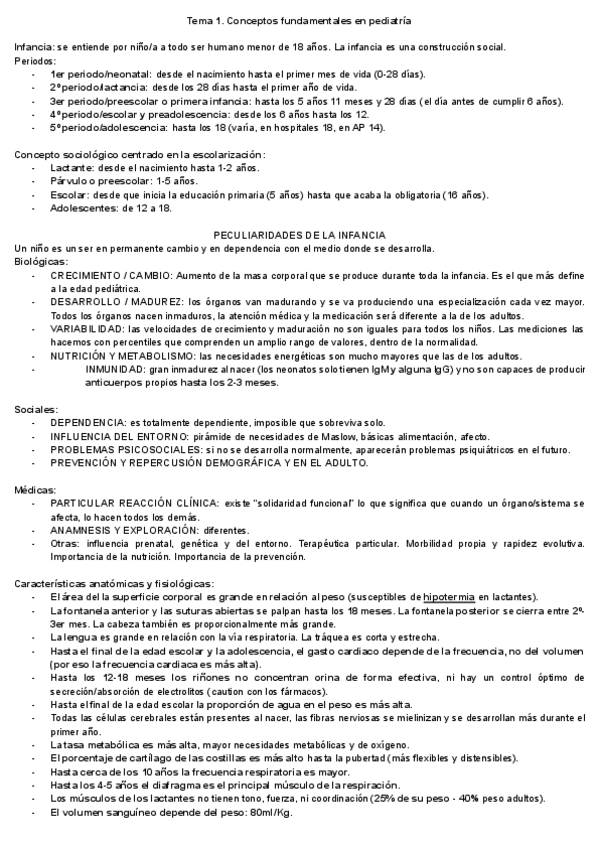 Tema 1. Conceptos fundamentales en pediatría

Infancia: se entiende por niño/a a todo ser humano menor de 18 años. La infancia es una construcción social.
Periodos:
- 1er periodo/neonatal: desde el nacimiento hasta el primer mes de vida (0-28 días).
- 2º periodo/lactancia: desde los 28 días hasta el primer año de vida.
- 3er periodo/preescolar o primera infancia: hasta los 5 años 11 meses y 28 días (el día antes de cumplir 6 años).
- 4º periodo/escolar y preadolescencia: desde los 6 años hasta los 12.
- 5º periodo/adolescencia: hasta los 18 (varía, en hospitales 18, en AP 14).

Concepto sociológico centrado en la escolarización:
- Lactante: desde el nacimiento hasta 1-2 años.
- Párvulo o preescolar: 1-5 años.
- Escolar: desde que inicia la educación primaria (5 años) hasta que acaba la obligatoria (16 años).
- Adolescentes: de 12 a 18.

PECULIARIDADES DE LA INFANCIA
Un niño es un ser en permanente cambio y en dependencia con el medio donde se desarrolla.
Biológicas:
- CRECIMIENTO / CAMBIO: Aumento de la masa corporal que se produce durante toda la infancia. Es el que más define a la edad pediátrica.
- DESARROLLO / MADUREZ: los órganos van madurando y se va produciendo una especialización cada vez mayor. Todos los órganos nacen inmaduros, la atención médica y la medicación será diferente a la de los adultos.
- VARIABILIDAD: las velocidades de crecimiento y maduración no son iguales para todos los niños. Las mediciones las hacemos con percentiles que comprenden un amplio rango de valores, dentro de la normalidad.
- NUTRICIÓN Y METABOLISMO: las necesidades energéticas son mucho mayores que las de los adultos.
- INMUNIDAD: gran inmadurez al nacer (los neonatos solo tienen IgM y alguna IgG) y no son capaces de producir anticuerpos propios hasta los 2-3 meses.

Sociales:
- DEPENDENCIA: es totalmente dependiente, imposible que sobreviva solo.
- INFLUENCIA DEL ENTORNO: pirámide de necesidades de Maslow, básicas alimentación, afecto.
- PROBLEMAS PSICOSOCIALES: si no se desarrolla normalmente, aparecerán problemas psiquiátricos en el futuro.
- PREVENCIÓN Y REPERCUSIÓN DEMOGRÁFICA Y EN EL ADULTO.

Médicas:
- PARTICULAR REACCIÓN CLÍNICA: existe "solidaridad funcional" lo que significa que cuando un órgano/sistema se afecta, lo hacen todos los demás.
- ANAMNESIS Y EXPLORACIÓN: diferentes.
- Otras: influencia prenatal, genética y del entorno. Terapéutica particular. Morbilidad propia y rapidez evolutiva. Importancia de la nutrición. Importancia de la prevención.

Características anatómicas y fisiológicas:
- El área de la superficie corporal es grande en relación al peso (susceptibles de hipotermia en lactantes).
- La fontanela anterior y las suturas abiertas se palpan hasta los 18 meses. La fontanela posterior se cierra entre 2º-3er mes. La cabeza también es proporcionalmente más grande.
- La lengua es grande en relación con la vía respiratoria. La tráquea es corta y estrecha.
- Hasta el final de la edad escolar y la adolescencia, el gasto cardiaco depende de la frecuencia, no del volumen (por eso la frecuencia cardiaca es más alta).
- Hasta los 12-18 meses los riñones no concentran orina de forma efectiva, ni hay un control óptimo de secreción/absorción de electrolitos (caution con los fármacos).
- Hasta el final de la edad escolar la proporción de agua en el peso es más alta.
- Todas las células cerebrales están presentes al nacer, las fibras nerviosas se mielinizan y se desarrollan más durante el primer año.
- La tasa metabólica es más alta, mayor necesidades metabólicas y de oxígeno.
- El porcentaje de cartílago de las costillas es más alto hasta la pubertad (más flexibles y distensibles).
- Hasta cerca de los 10 años la frecuencia respiratoria es mayor.
- Hasta los 4-5 años el diafragma es el principal músculo de la respiración.
- Los músculos de los lactantes no tienen tono, fuerza, ni coordinación (25% de su peso - 40% peso adultos).
- El volumen sanguíneo depende del peso: 80ml/Kg.